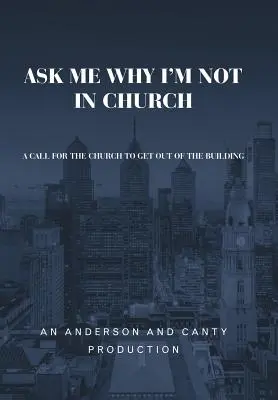 ASK ME WHY I'M NOT IN CHURCH

A CALL FOR THE CHURCH TO GET OUT OF THE BUILDING

AN ANDERSON AND CANTY PRODUCTION